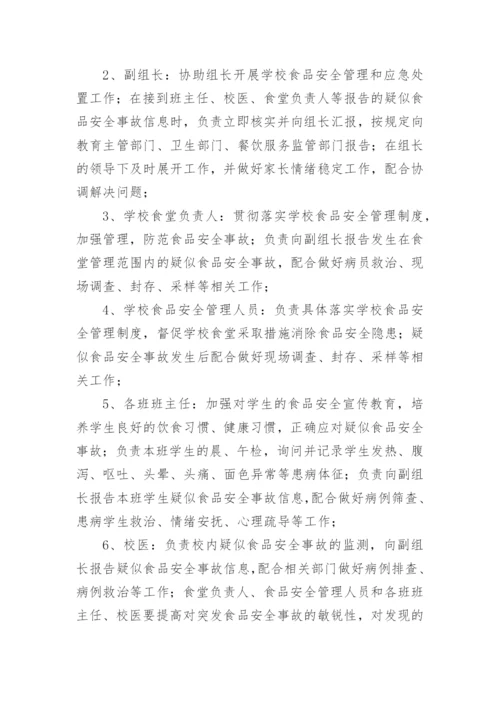 2、副组长：协助组长开展学校食品安全管理和应急处置工作；在接到班主任、校医、食堂负责人等报告的疑似食品安全事故信息时，负责立即核实并向组长汇报，按规定向教育主管部门、卫生部门、餐饮服务监管部门报告；在组长的领导下及时展开工作，并做好家长情绪稳定工作，配合协调解决问题；

3、学校食堂负责人：贯彻落实学校食品安全管理制度，加强管理，防范食品安全事故；负责向副组长报告发生在食堂管理范围内的疑似食品安全事故，配合做好病员救治、现场调查、封存、采样等相关工作；

4、学校食品安全管理人员：负责具体落实学校食品安全管理制度，督促学校食堂采取措施消除食品安全隐患；疑似食品安全事故发生后配合做好现场调查、封存、采样等相关工作；

5、各班班主任：加强对学生的食品安全宣传教育，培养学生良好的饮食习惯、健康习惯，正确应对疑似食品安全事故；负责本班学生的晨、午检，询问并记录学生发热、腹泻、呕吐、头晕、头痛、面色异常等患病体征；负责向副组长报告本班学生疑似食品安全事故信息,配合做好病例筛查、患病学生救治、情绪安抚、心理疏导等工作；

6、校医：负责校内疑似食品安全事故的监测，向副组长报告疑似食品安全事故信息,配合相关部门做好病例排查、病例救治等工作；食堂负责人、食品安全管理人员和各班班主任、校医要提高对突发食品安全事故的敏锐性，对发现的